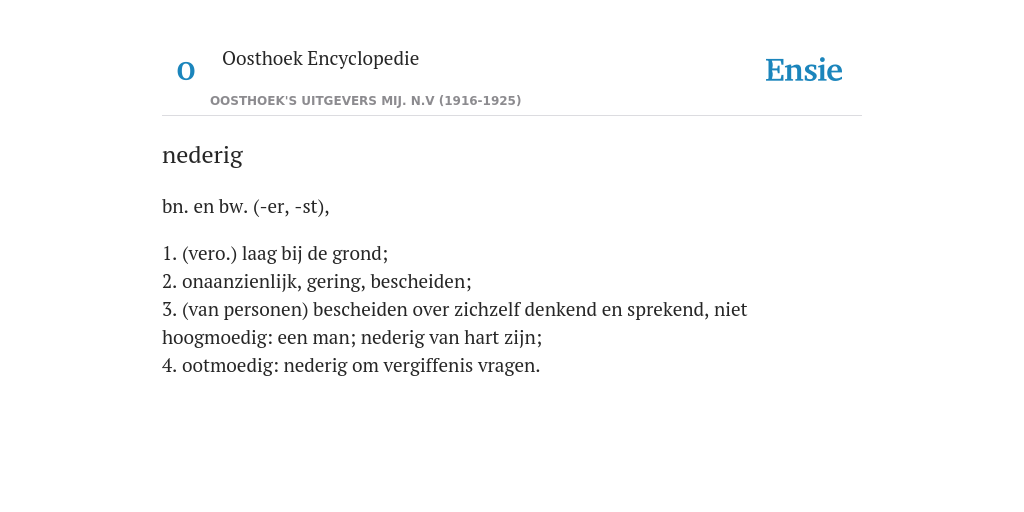 O

Oosthoek Encyclopedie

OOSTHOEK'S UITGEVERS MIJ. N.V (1916-1925)

Ensie

nederig

bn. en bw. (-er, -st),

1. (vero.) laag bij de grond;
2. onaanzienlijk, gering, bescheiden;
3. (van personen) bescheiden over zichzelf denkend en sprekend, niet hoogmoedig: een man; nederig van hart zijn;
4. ootmoedig: nederig om vergiffenis vragen.